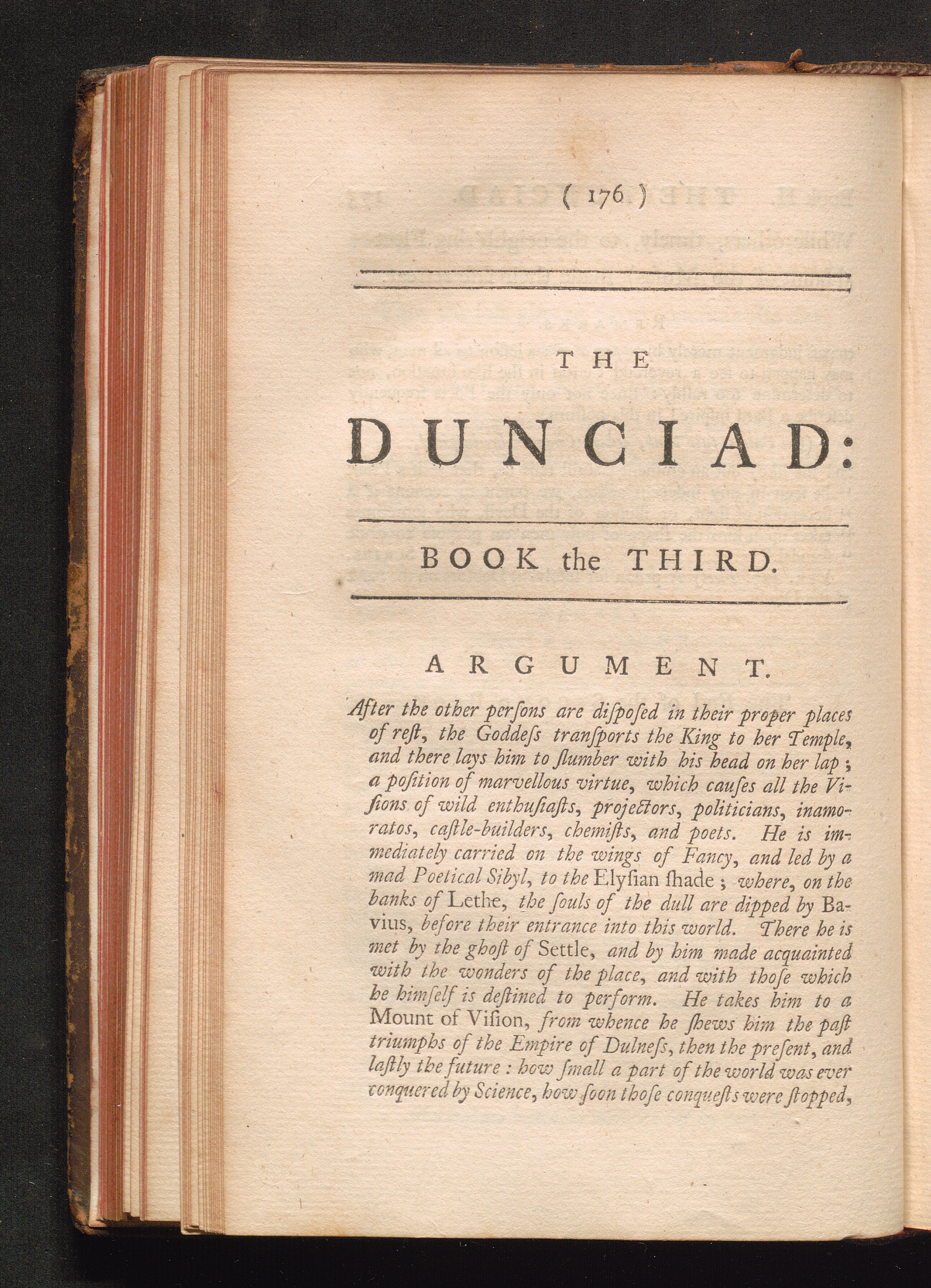 ( 176 )

THE

DUNCIAD:

BOOK the THIRD.

ARGUMENT.

After the other perſons are diſpoſed in their proper places of reſt, the Goddeſs tranſports the King to her Temple, and there lays him to ſlumber with his head on her lap; a poſition of marvellous virtue, which cauſes all the Viſions of wild enthuſiaſts, projectors, politicians, inamoratos, caſtle-builders, chemiſts, and poets. He is immediately carried on the wings of Fancy, and led by a mad Poetical Sibyl, to the Elyſian ſhade; where, on the banks of Lethe, the ſouls of the dull are dipped by Bavius, before their entrance into this world. There he is met by the ghoſt of Settle, and by him made acquainted with the wonders of the place, and with thoſe which he himſelf is deſtined to perform. He takes him to a Mount of Viſion, from whence he ſhews him the paſt triumphs of the Empire of Dulneſs, then the preſent, and laſtly the future: how ſmall a part of the world was ever conquered by Science, how ſoon thoſe conqueſts were ſtopped,